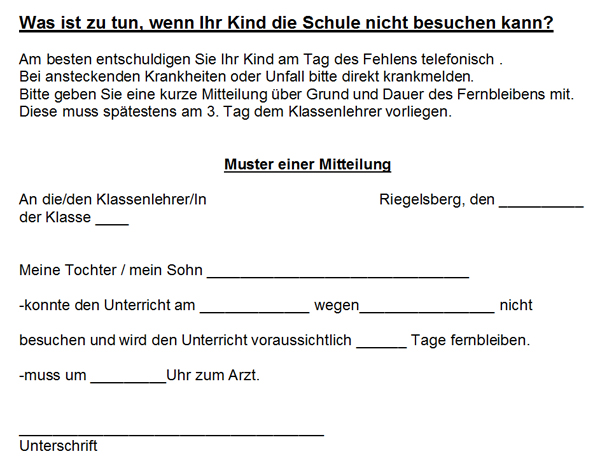 Was ist zu tun, wenn Ihr Kind die Schule nicht besuchen kann?

Am besten entschuldigen Sie Ihr Kind am Tag des Fehlens telefonisch .
Bei ansteckenden Krankheiten oder Unfall bitte direkt krankmelden.
Bitte geben Sie eine kurze Mitteilung über Grund und Dauer des Fernbleibens mit.
Diese muss spätestens am 3. Tag dem Klassenlehrer vorliegen.

Muster einer Mitteilung

An die/den Klassenlehrer/In
der Klasse ____

Riegelsberg, den __________

Meine Tochter / mein Sohn ________________________________

-konnte den Unterricht am _____________ wegen________________ nicht

besuchen und wird den Unterricht voraussichtlich ______ Tage fernbleiben.

-muss um _________Uhr zum Arzt.

_____________________________________
Unterschrift